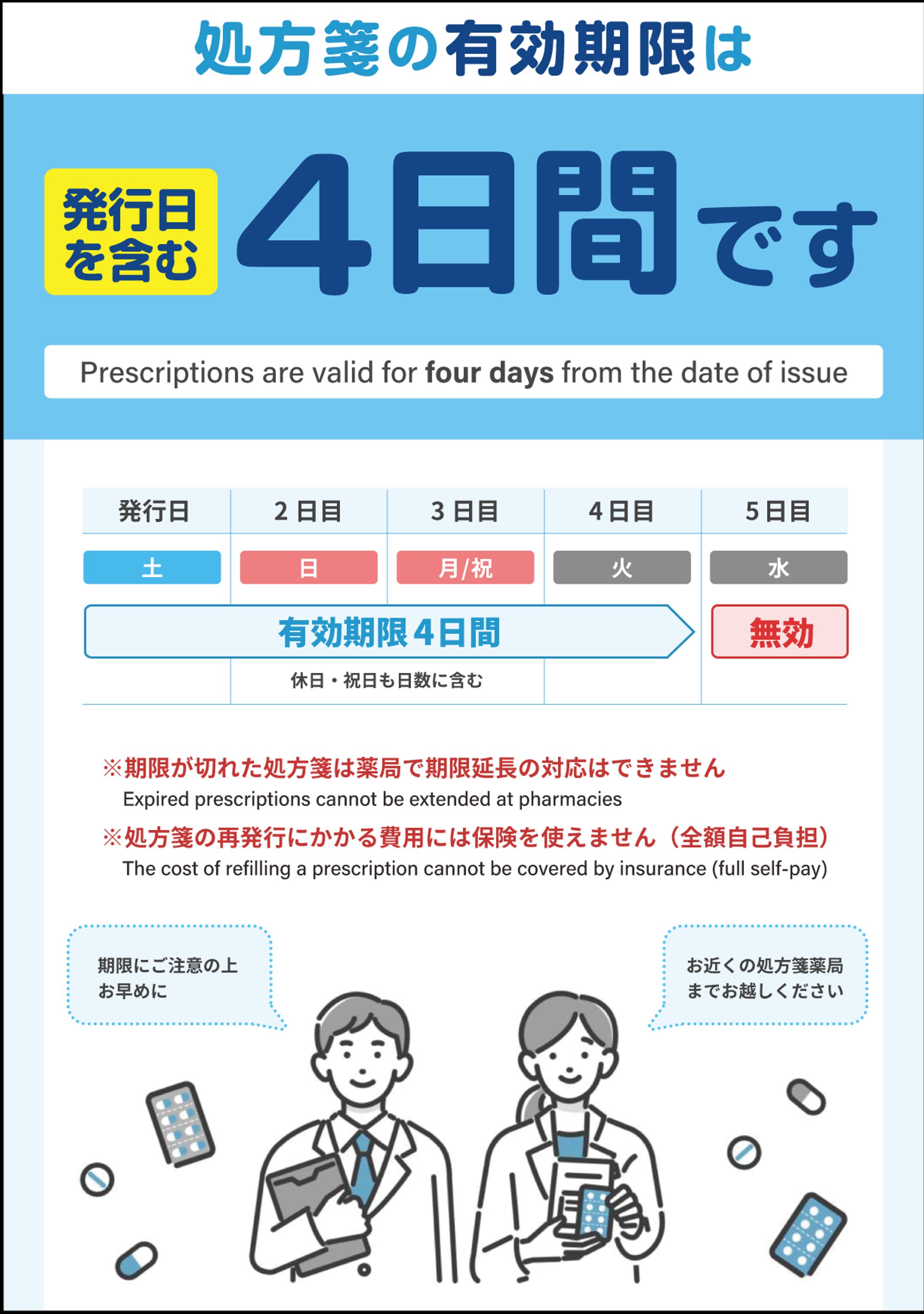 処方箋の有効期限は

発行日を含む 4日間です

Prescriptions are valid for four days from the date of issue

| 発行日 | 2日目 | 3日目 | 4日目 | 5日目 |
|---|---|---|---|---|
| 土 | 日 | 月/祝 | 火 | 水 |
| 有効期限4日間 | | | | 無効 |
| | 休日・祝日も日数に含む | | | |

※期限が切れた処方箋は薬局で期限延長の対応はできません
Expired prescriptions cannot be extended at pharmacies

※処方箋の再発行にかかる費用には保険を使えません（全額自己負担）
The cost of refilling a prescription cannot be covered by insurance (full self-pay)

期限にご注意の上
お早めに

お近くの処方箋薬局
までお越しください